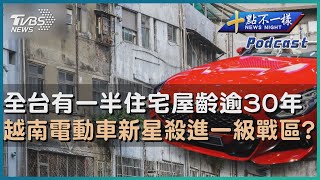 TVBS NEWS

十點不一樣 NEWS NIGHT

Podcast

全台有一半住宅屋齡逾30年
越南電動車新星殺進一級戰區?